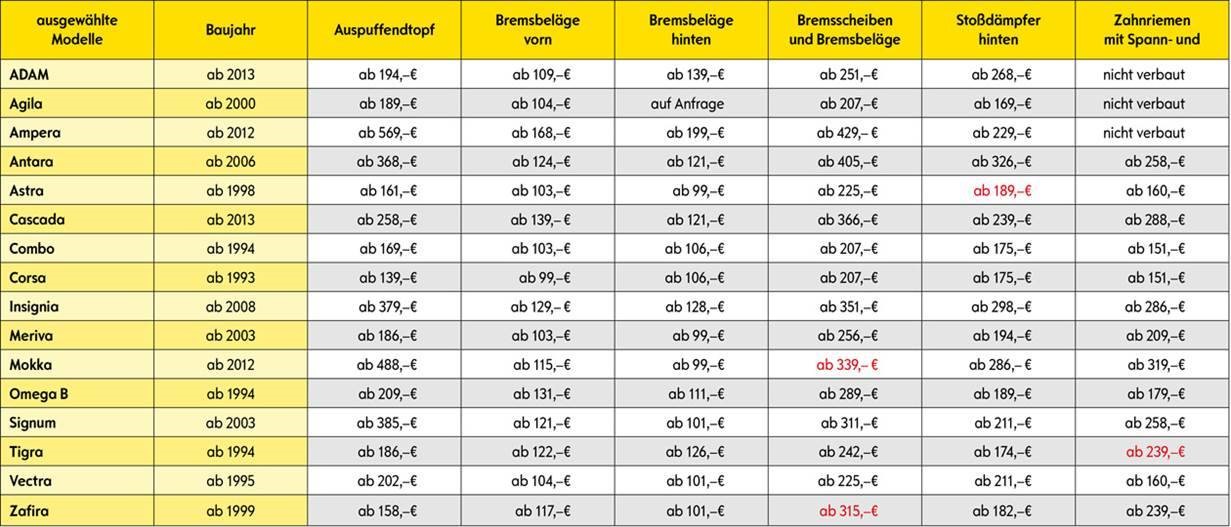 | ausgewählte Modelle | Baujahr | Auspuffendtopf | Bremsbeläge vorn | Bremsbeläge hinten | Bremsscheiben und Bremsbeläge | Stoßdämpfer hinten | Zahnriemen mit Spann- und |
|---|---|---|---|---|---|---|---|
| ADAM | ab 2013 | ab 194,–€ | ab 109,–€ | ab 139,–€ | ab 251,–€ | ab 268,–€ | nicht verbaut |
| Agila | ab 2000 | ab 189,–€ | ab 104,–€ | auf Anfrage | ab 207,–€ | ab 169,–€ | nicht verbaut |
| Ampera | ab 2012 | ab 569,–€ | ab 168,–€ | ab 199,–€ | ab 429,– € | ab 229,–€ | nicht verbaut |
| Antara | ab 2006 | ab 368,–€ | ab 124,–€ | ab 121,–€ | ab 405,–€ | ab 326,–€ | ab 258,–€ |
| Astra | ab 1998 | ab 161,–€ | ab 103,–€ | ab 99,–€ | ab 225,–€ | ab 189,–€ | ab 160,–€ |
| Cascada | ab 2013 | ab 258,–€ | ab 139,– € | ab 121,–€ | ab 366,–€ | ab 239,–€ | ab 288,–€ |
| Combo | ab 1994 | ab 169,–€ | ab 103,–€ | ab 106,–€ | ab 207,–€ | ab 175,–€ | ab 151,–€ |
| Corsa | ab 1993 | ab 139,–€ | ab 99,–€ | ab 106,–€ | ab 207,–€ | ab 175,–€ | ab 151,–€ |
| Insignia | ab 2008 | ab 379,–€ | ab 129,– € | ab 128,–€ | ab 351,–€ | ab 298,–€ | ab 286,–€ |
| Meriva | ab 2003 | ab 186,–€ | ab 103,–€ | ab 99,–€ | ab 256,–€ | ab 194,–€ | ab 209,–€ |
| Mokka | ab 2012 | ab 488,–€ | ab 115,–€ | ab 99,–€ | ab 339,– € | ab 286,– € | ab 319,–€ |
| Omega B | ab 1994 | ab 209,–€ | ab 131,–€ | ab 111,–€ | ab 289,–€ | ab 189,–€ | ab 179,–€ |
| Signum | ab 2003 | ab 385,–€ | ab 121,–€ | ab 101,–€ | ab 311,–€ | ab 211,–€ | ab 258,–€ |
| Tigra | ab 1994 | ab 186,–€ | ab 122,–€ | ab 126,–€ | ab 242,–€ | ab 174,–€ | ab 239,–€ |
| Vectra | ab 1995 | ab 202,–€ | ab 104,–€ | ab 101,–€ | ab 225,–€ | ab 211,–€ | ab 160,–€ |
| Zafira | ab 1999 | ab 158,–€ | ab 117,–€ | ab 101,–€ | ab 315,–€ | ab 182,–€ | ab 239,–€ |